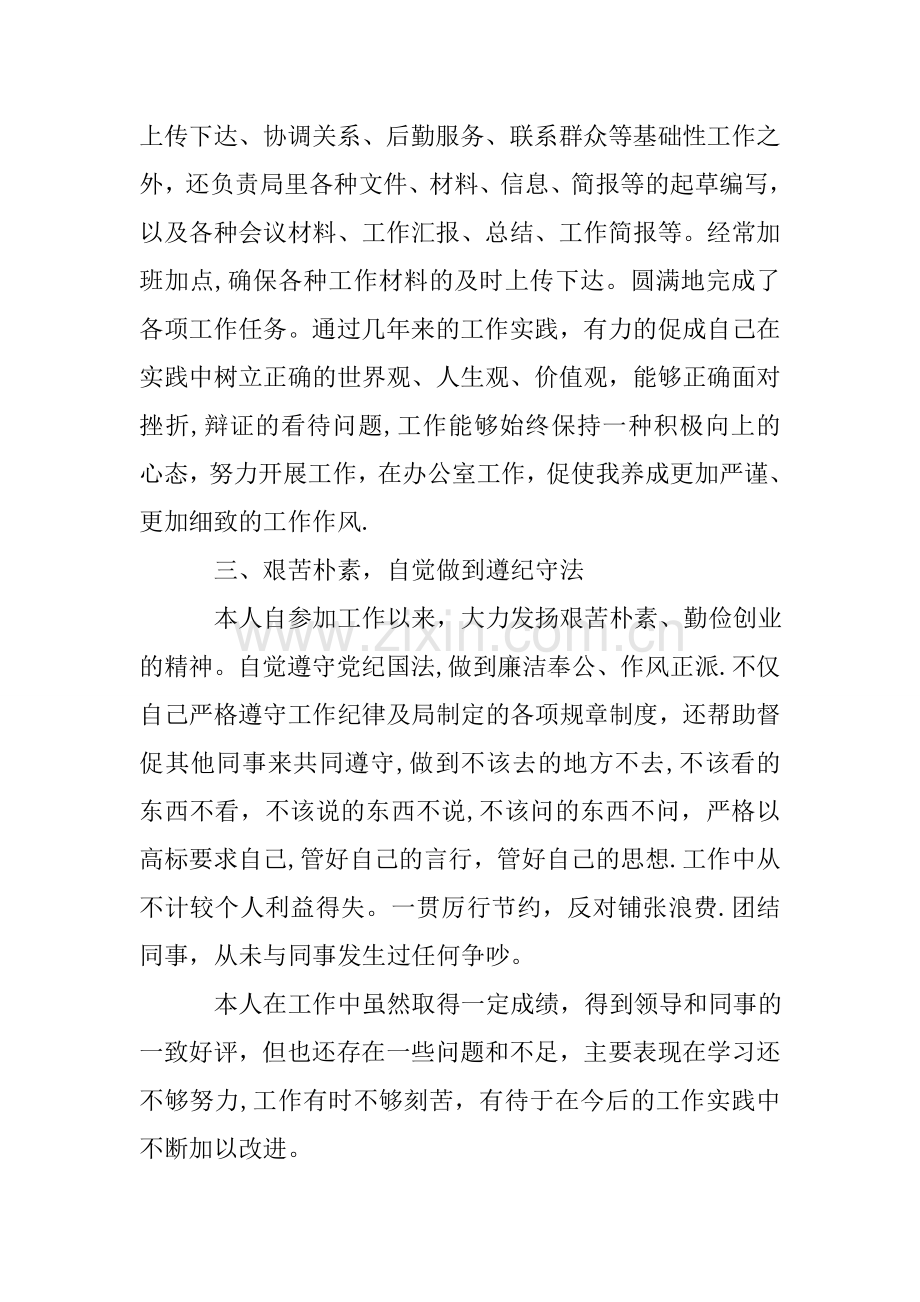 上传下达、协调关系、后勤服务、联系群众等基础性工作之外，还负责局里各种文件、材料、信息、简报等的起草编写，以及各种会议材料、工作汇报、总结、工作简报等。经常加班加点,确保各种工作材料的及时上传下达。圆满地完成了各项工作任务。通过几年来的工作实践，有力的促成自己在实践中树立正确的世界观、人生观、价值观，能够正确面对挫折,辩证的看待问题,工作能够始终保持一种积极向上的心态，努力开展工作，在办公室工作，促使我养成更加严谨、更加细致的工作作风.

三、艰苦朴素，自觉做到遵纪守法

本人自参加工作以来，大力发扬艰苦朴素、勤俭创业的精神。自觉遵守党纪国法,做到廉洁奉公、作风正派.不仅自己严格遵守工作纪律及局制定的各项规章制度，还帮助督促其他同事来共同遵守,做到不该去的地方不去,不该看的东西不看，不该说的东西不说,不该问的东西不问，严格以高标要求自己,管好自己的言行，管好自己的思想.工作中从不计较个人利益得失。一贯厉行节约，反对铺张浪费.团结同事，从未与同事发生过任何争吵。

本人在工作中虽然取得一定成绩，得到领导和同事的一致好评，但也还存在一些问题和不足，主要表现在学习还不够努力,工作有时不够刻苦，有待于在今后的工作实践中不断加以改进。

www.zixin.com.cn